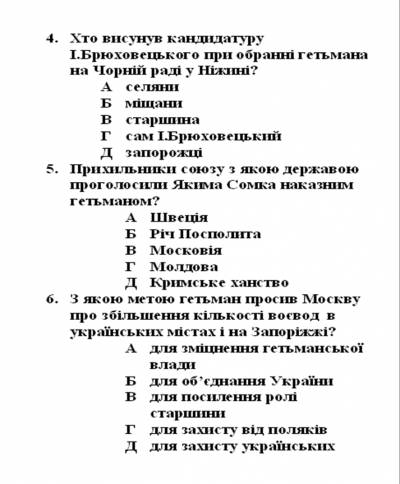 4. Хто висунув кандидатуру І.Брюховецького при обранні гетьмана на Чорній раді у Ніжині?
А селяни
Б міщани
В старшина
Г сам І.Брюховецький
Д запорожці

5. Прихильники союзу з якою державою проголосили Якима Сомка наказним гетьманом?
А Швеція
Б Річ Посполита
В Московія
Г Молдова
Д Кримське ханство

6. З якою метою гетьман просив Москву про збільшення кількості воєвод в українських містах і на Запоріжжі?
А для зміцнення гетьманської влади
Б для об'єднання України
В для посилення ролі старшини
Г для захисту від поляків
Д для захисту українських